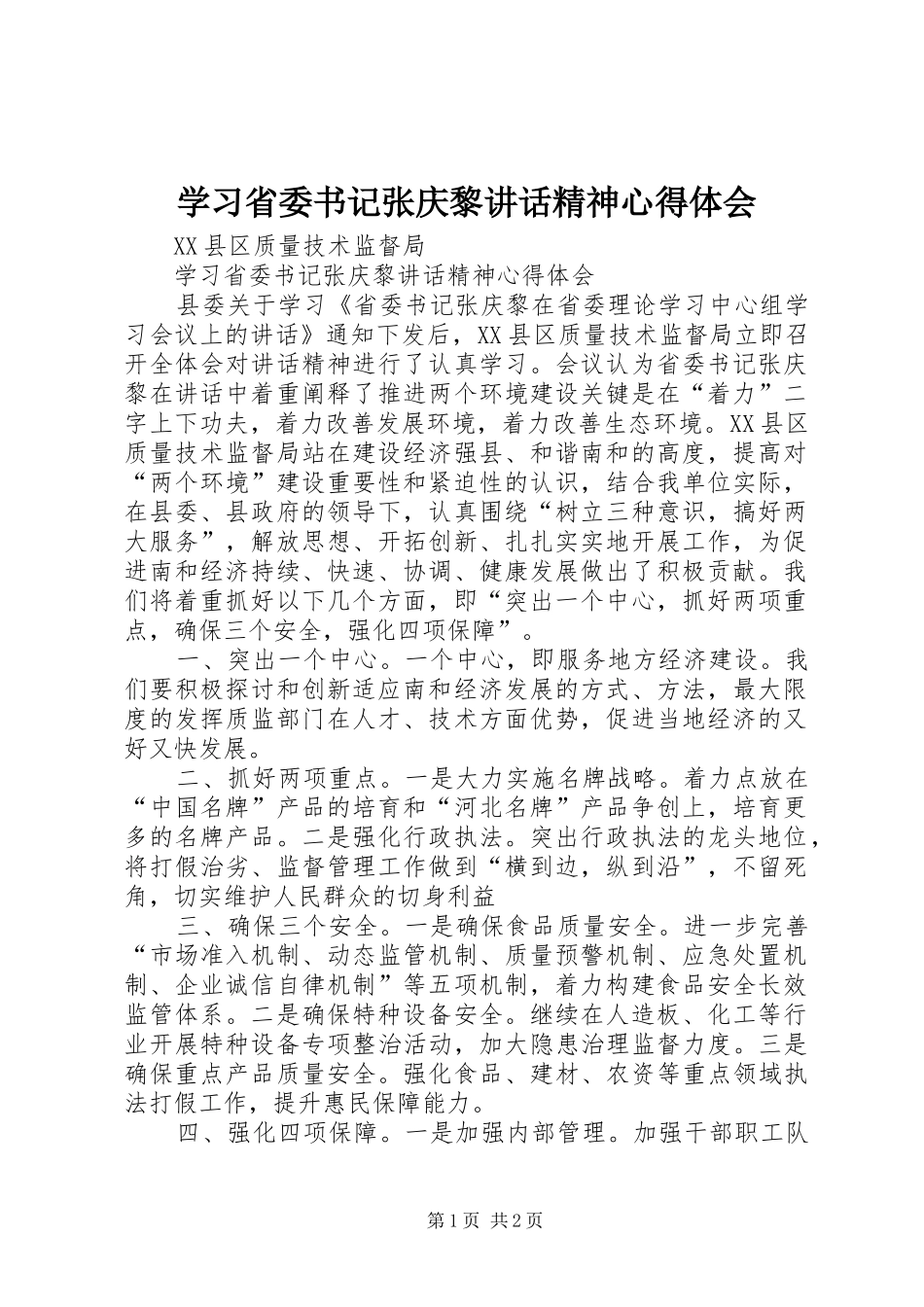 学习省委书记张庆黎讲话精神心得体会

XX县区质量技术监督局

学习省委书记张庆黎讲话精神心得体会

县委关于学习《省委书记张庆黎在省委理论学习中心组学习会议上的讲话》通知下发后，XX县区质量技术监督局立即召开全体会对讲话精神进行了认真学习。会议认为省委书记张庆黎在讲话中着重阐释了推进两个环境建设关键是在“着力”二字上下功夫，着力改善发展环境，着力改善生态环境。XX县区质量技术监督局站在建设经济强县、和谐南和的高度，提高对“两个环境”建设重要性和紧迫性的认识，结合我单位实际，在县委、县政府的领导下，认真围绕“树立三种意识，搞好两大服务”，解放思想、开拓创新、扎扎实实地开展工作，为促进南和经济持续、快速、协调、健康发展做出了积极贡献。我们将着重抓好以下几个方面，即“突出一个中心，抓好两项重点，确保三个安全，强化四项保障”。

一、突出一个中心。一个中心，即服务地方经济建设。我们要积极探讨和创新适应南和经济发展的方式、方法，最大限度的发挥质监部门在人才、技术方面优势，促进当地经济的又好又快发展。

二、抓好两项重点。一是大力实施名牌战略。着力点放在“中国名牌”产品的培育和“河北名牌”产品争创上，培育更多的名牌产品。二是强化行政执法。突出行政执法的龙头地位，将打假治劣、监督管理工作做到“横到边，纵到沿”，不留死角，切实维护人民群众的切身利益

三、确保三个安全。一是确保食品质量安全。进一步完善“市场准入机制、动态监管机制、质量预警机制、应急处置机制、企业诚信自律机制”等五项机制，着力构建食品安全长效监管体系。二是确保特种设备安全。继续在人造板、化工等行业开展特种设备专项整治活动，加大隐患治理监督力度。三是确保重点产品质量安全。强化食品、建材、农资等重点领域执法打假工作，提升惠民保障能力。

四、强化四项保障。一是加强内部管理。加强干部职工队

第1页 共2页